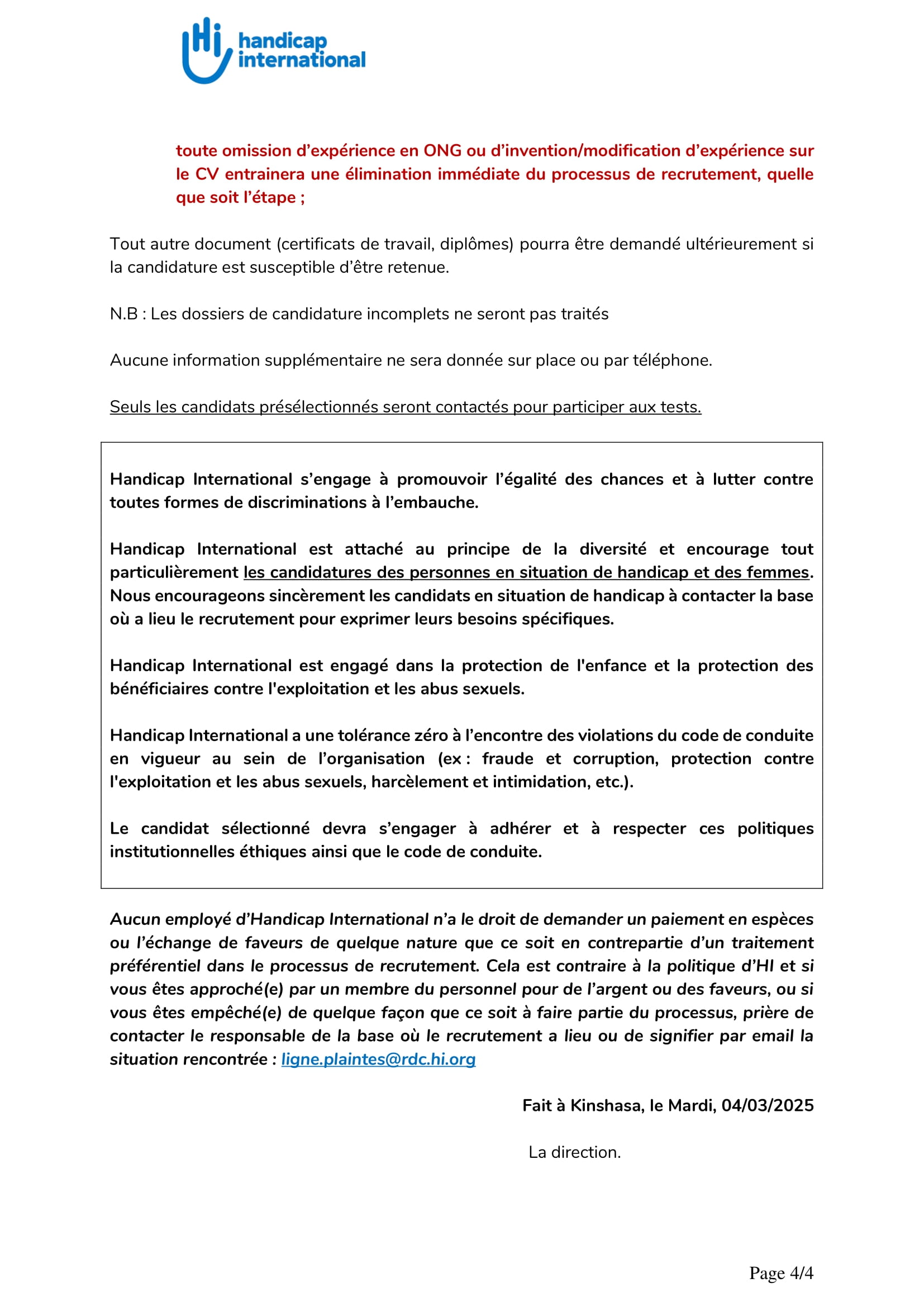 Hi handicap international

toute omission d’expérience en ONG ou d’invention/modification d’expérience sur le CV entrainera une élimination immédiate du processus de recrutement, quelle que soit l’étape ;

Tout autre document (certificats de travail, diplômes) pourra être demandé ultérieurement si la candidature est susceptible d’être retenue.

N.B : Les dossiers de candidature incomplets ne seront pas traités

Aucune information supplémentaire ne sera donnée sur place ou par téléphone.

Seuls les candidats présélectionnés seront contactés pour participer aux tests.

Handicap International s’engage à promouvoir l’égalité des chances et à lutter contre toutes formes de discriminations à l’embauche.

Handicap International est attaché au principe de la diversité et encourage tout particulièrement les candidatures des personnes en situation de handicap et des femmes. Nous encourageons sincèrement les candidats en situation de handicap à contacter la base où a lieu le recrutement pour exprimer leurs besoins spécifiques.

Handicap International est engagé dans la protection de l'enfance et la protection des bénéficiaires contre l'exploitation et les abus sexuels.

Handicap International a une tolérance zéro à l’encontre des violations du code de conduite en vigueur au sein de l’organisation (ex : fraude et corruption, protection contre l'exploitation et les abus sexuels, harcèlement et intimidation, etc.).

Le candidat sélectionné devra s’engager à adhérer et à respecter ces politiques institutionnelles éthiques ainsi que le code de conduite.

Aucun employé d’Handicap International n’a le droit de demander un paiement en espèces ou l’échange de faveurs de quelque nature que ce soit en contrepartie d’un traitement préférentiel dans le processus de recrutement. Cela est contraire à la politique d’HI et si vous êtes approché(e) par un membre du personnel pour de l’argent ou des faveurs, ou si vous êtes empêché(e) de quelque façon que ce soit à faire partie du processus, prière de contacter le responsable de la base où le recrutement a lieu ou de signifier par email la situation rencontrée : ligne.plaintes@rdc.hi.org

Fait à Kinshasa, le Mardi, 04/03/2025

La direction.

Page 4/4